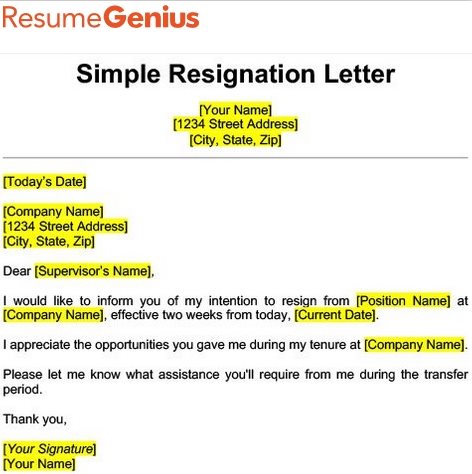 ResumeGenius

Simple Resignation Letter

[Your Name]
[1234 Street Address]
[City, State, Zip]

[Today's Date]

[Company Name]
[1234 Street Address]
[City, State, Zip]

Dear [Supervisor's Name],

I would like to inform you of my intention to resign from [Position Name] at [Company Name], effective two weeks from today, [Current Date].

I appreciate the opportunities you gave me during my tenure at [Company Name].

Please let me know what assistance you'll require from me during the transfer period.

Thank you,

[Your Signature]
[Your Name]